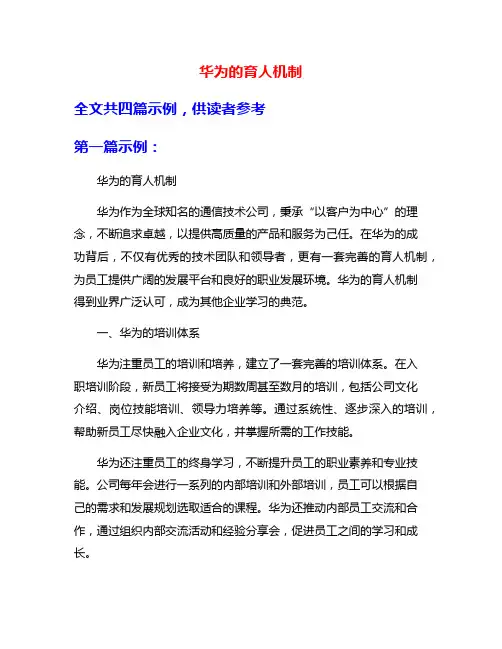 华为的育人机制

全文共四篇示例，供读者参考

第一篇示例：

华为的育人机制

华为作为全球知名的通信技术公司，秉承“以客户为中心”的理念，不断追求卓越，以提供高质量的产品和服务为己任。在华为的成功背后，不仅有优秀的技术团队和领导者，更有一套完善的育人机制，为员工提供广阔的发展平台和良好的职业发展环境。华为的育人机制得到业界广泛认可，成为其他企业学习的典范。

一、华为的培训体系

华为注重员工的培训和培养，建立了一套完善的培训体系。在入职培训阶段，新员工将接受为期数周甚至数月的培训，包括公司文化介绍、岗位技能培训、领导力培养等。通过系统性、逐步深入的培训，帮助新员工尽快融入企业文化，并掌握所需的工作技能。

华为还注重员工的终身学习，不断提升员工的职业素养和专业技能。公司每年会进行一系列的内部培训和外部培训，员工可以根据自己的需求和发展规划选取适合的课程。华为还推动内部员工交流和合作，通过组织内部交流活动和经验分享会，促进员工之间的学习和成长。